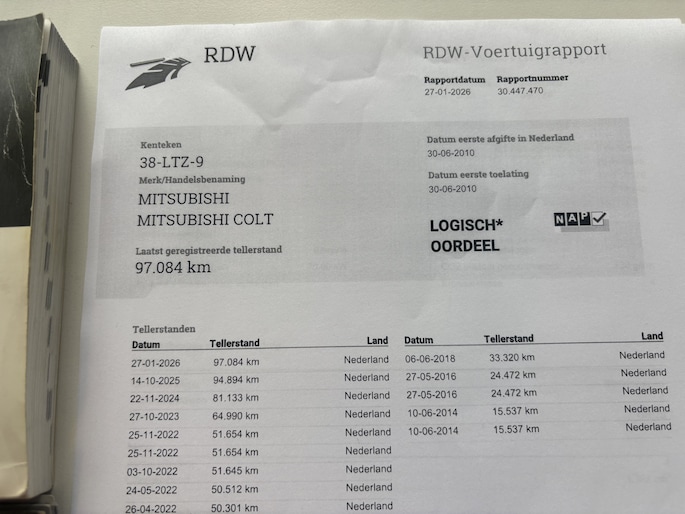 RDW

RDW-Voertuigrapport

Rapportdatum
27-01-2026

Rapportnummer
30.447.470

Kenteken
38-LTZ-9

Merk/Handelsbenaming
MITSUBISHI
MITSUBISHI COLT

Laatst geregistreerde tellerstand
97.084 km

Datum eerste afgifte in Nederland
30-06-2010

Datum eerste toelating
30-06-2010

LOGISCH*
OORDEEL

NAP

Tellerstanden

| Datum | Tellerstand | Land |
|---|---|---|
| 27-01-2026 | 97.084 km | Nederland |
| 14-10-2025 | 94.894 km | Nederland |
| 22-11-2024 | 81.133 km | Nederland |
| 27-10-2023 | 64.990 km | Nederland |
| 25-11-2022 | 51.654 km | Nederland |
| 25-11-2022 | 51.654 km | Nederland |
| 03-10-2022 | 51.645 km | Nederland |
| 24-05-2022 | 50.512 km | Nederland |
| 26-04-2022 | 50.301 km | Nederland |

| Datum | Tellerstand | Land |
|---|---|---|
| 06-06-2018 | 33.320 km | Nederland |
| 27-05-2016 | 24.472 km | Nederland |
| 27-05-2016 | 24.472 km | Nederland |
| 10-06-2014 | 15.537 km | Nederland |
| 10-06-2014 | 15.537 km | Nederland |